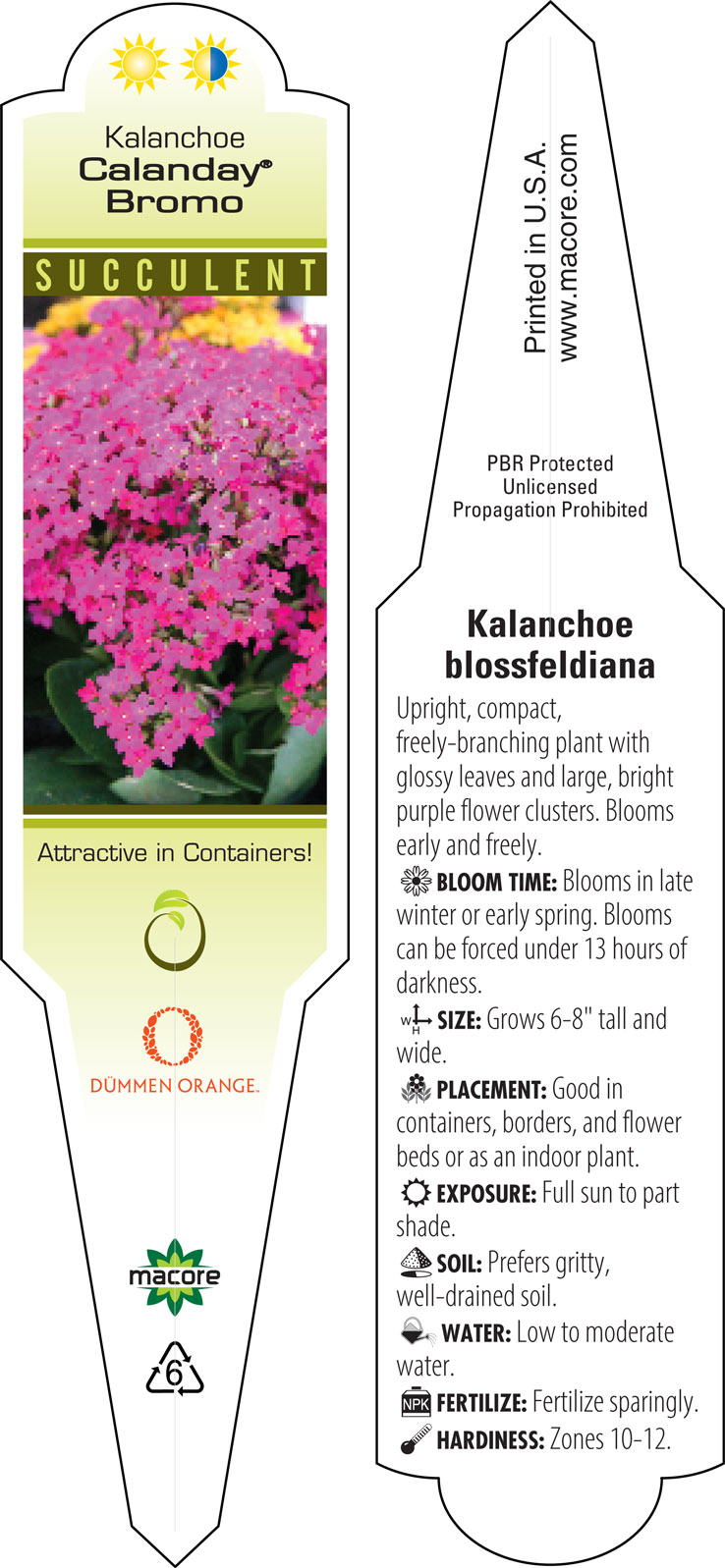 Kalanchoe
Calanday®
Bromo

SUCCULENT

Attractive in Containers!

DÜMMEN ORANGE.

macore

6

Printed in U.S.A.
www.macore.com

PBR Protected
Unlicensed
Propagation Prohibited

Kalanchoe
blossfeldiana

Upright, compact, freely-branching plant with glossy leaves and large, bright purple flower clusters. Blooms early and freely.

BLOOM TIME: Blooms in late winter or early spring. Blooms can be forced under 13 hours of darkness.

W H SIZE: Grows 6-8" tall and wide.

PLACEMENT: Good in containers, borders, and flower beds or as an indoor plant.

EXPOSURE: Full sun to part shade.

SOIL: Prefers gritty, well-drained soil.

WATER: Low to moderate water.

NPK FERTILIZE: Fertilize sparingly.

HARDINESS: Zones 10-12.